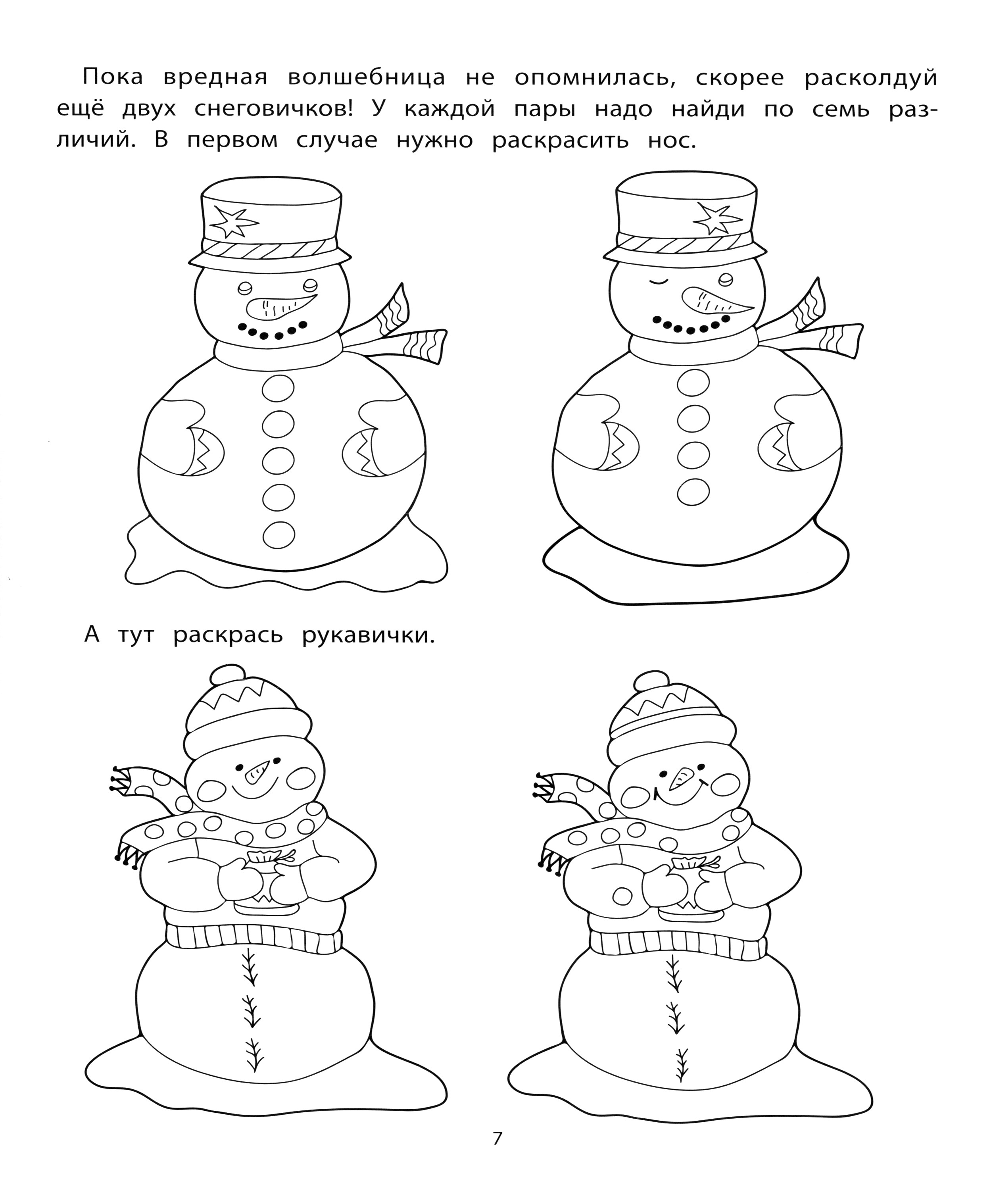 Пока вредная волшебница не опомнилась, скорее расколдуй ещё двух снеговичков! У каждой пары надо найди по семь различий. В первом случае нужно раскрасить нос.

А тут раскрась рукавички.

7